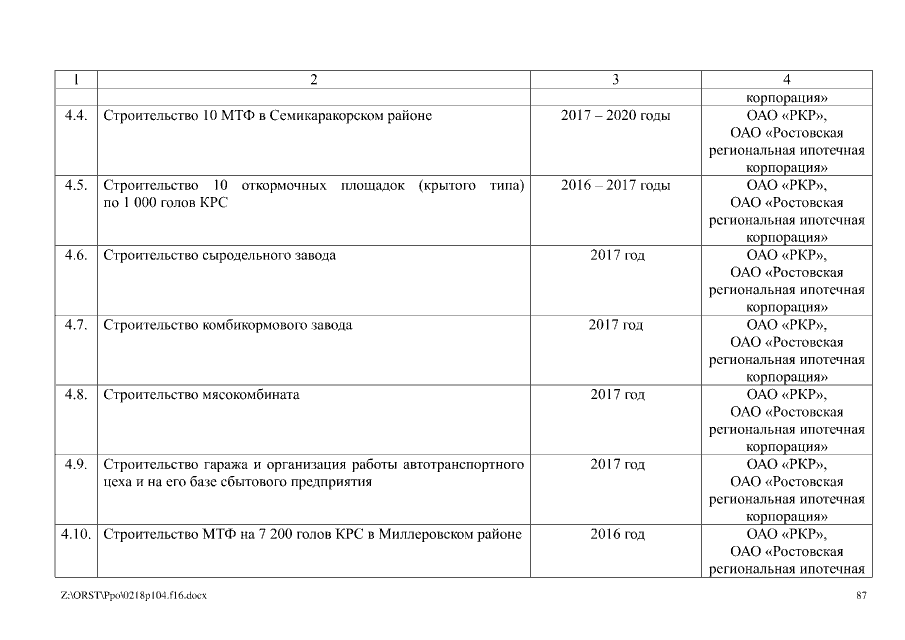 | 1 | 2 | 3 | 4 |
|---|---|---|---|
| | | | корпорация» |
| 4.4. | Строительство 10 МТФ в Семикаракорском районе | 2017 – 2020 годы | ОАО «РКР», ОАО «Ростовская региональная ипотечная корпорация» |
| 4.5. | Строительство 10 откормочных площадок (крытого типа) по 1 000 голов КРС | 2016 – 2017 годы | ОАО «РКР», ОАО «Ростовская региональная ипотечная корпорация» |
| 4.6. | Строительство сыродельного завода | 2017 год | ОАО «РКР», ОАО «Ростовская региональная ипотечная корпорация» |
| 4.7. | Строительство комбикормового завода | 2017 год | ОАО «РКР», ОАО «Ростовская региональная ипотечная корпорация» |
| 4.8. | Строительство мясокомбината | 2017 год | ОАО «РКР», ОАО «Ростовская региональная ипотечная корпорация» |
| 4.9. | Строительство гаража и организация работы автотранспортного цеха и на его базе сбытового предприятия | 2017 год | ОАО «РКР», ОАО «Ростовская региональная ипотечная корпорация» |
| 4.10. | Строительство МТФ на 7 200 голов КРС в Миллеровском районе | 2016 год | ОАО «РКР», ОАО «Ростовская региональная ипотечная |

Z:\ORST\Ppo\0218p104.f16.docx

87